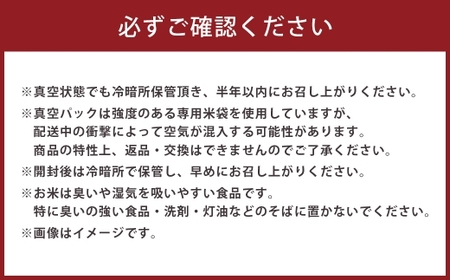 必ずご確認ください

※真空状態でも冷暗所保管頂き、半年以内にお召し上がりください。

※真空パックは強度のある専用米袋を使用していますが、配送中の衝撃によって空気が混入する可能性があります。商品の特性上、返品・交換はできませんのでご了承ください。

※開封後は冷暗所で保管し、早めにお召し上がりください。

※お米は臭いや湿気を吸いやすい食品です。特に臭いの強い食品・洗剤・灯油などのそばに置かないでください。

※画像はイメージです。